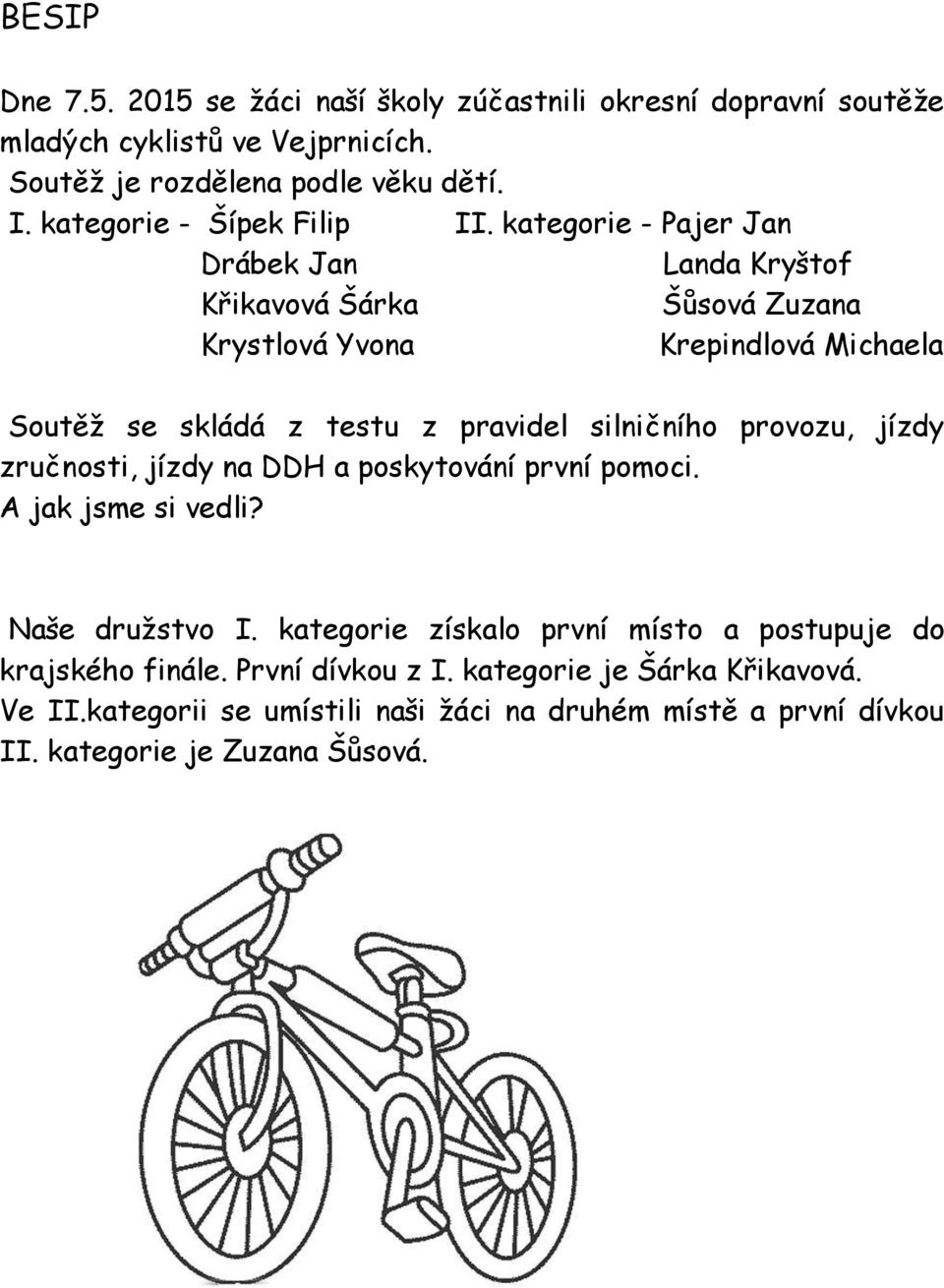 BESIP

Dne 7.5. 2015 se žáci naší školy zúčastnili okresní dopravní soutěže mladých cyklistů ve Vejprnicích.
Soutěž je rozdělena podle věku dětí.
I. kategorie - Šípek Filip
Drábek Jan
Křikavová Šárka
Krystlová Yvona

II. kategorie - Pajer Jan
Landa Kryštof
Šůsová Zuzana
Krepindlová Michaela

Soutěž se skládá z testu z pravidel silničního provozu, jízdy zručnosti, jízdy na DDH a poskytování první pomoci.
A jak jsme si vedli?

Naše družstvo I. kategorie získalo první místo a postupuje do krajského finále. První dívkou z I. kategorie je Šárka Křikavová.
Ve II.kategorii se umístili naši žáci na druhém místě a první dívkou II. kategorie je Zuzana Šůsová.